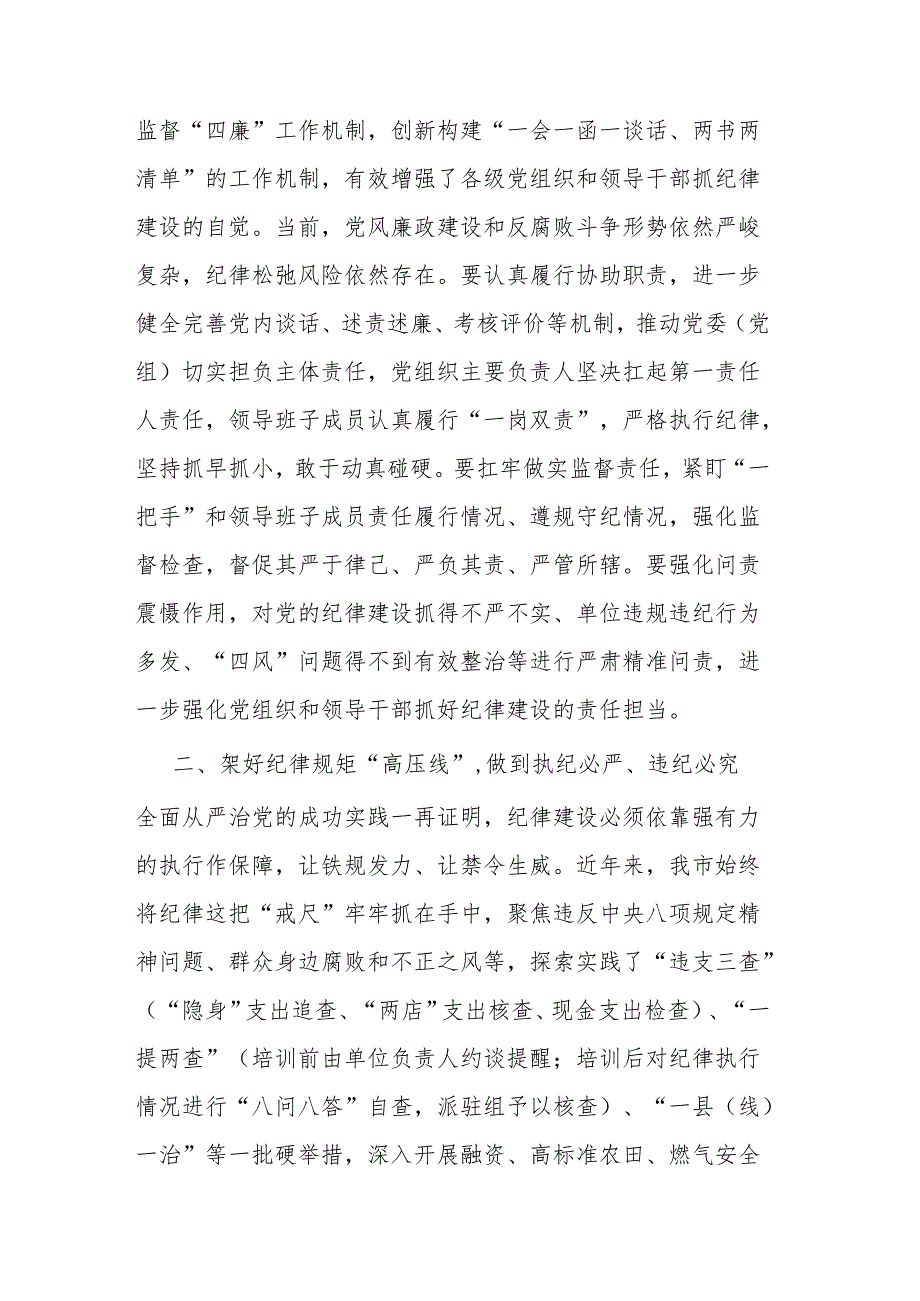 监督“四廉”工作机制，创新构建“一会一函一谈话、两书两清单”的工作机制，有效增强了各级党组织和领导干部抓纪律建设的自觉。当前，党风廉政建设和反腐败斗争形势依然严峻复杂，纪律松弛风险依然存在。要认真履行协助职责，进一步健全完善党内谈话、述责述廉、考核评价等机制，推动党委（党组）切实担负主体责任，党组织主要负责人坚决扛起第一责任人责任，领导班子成员认真履行“一岗双责”，严格执行纪律，坚持抓早抓小，敢于动真碰硬。要扛牢做实监督责任，紧盯“一把手”和领导班子成员责任履行情况、遵规守纪情况，强化监督检查，督促其严于律己、严负其责、严管所辖。要强化问责震慑作用，对党的纪律建设抓得不严不实、单位违规违纪行为多发、“四风”问题得不到有效整治等进行严肃精准问责，进一步强化党组织和领导干部抓好纪律建设的责任担当。

二、架好纪律规矩“高压线”，做到执纪必严、违纪必究

全面从严治党的成功实践一再证明，纪律建设必须依靠强有力的执行作保障，让铁规发力、让禁令生威。近年来，我市始终将纪律这把“戒尺”牢牢抓在手中，聚焦违反中央八项规定精神问题、群众身边腐败和不正之风等，探索实践了“违支三查”（“隐身”支出追查、“两店”支出核查、现金支出检查）、“一提两查”（培训前由单位负责人约谈提醒；培训后对纪律执行情况进行“八问八答”自查，派驻组予以核查）、“一县（线）一治”等一批硬举措，深入开展融资、高标准农田、燃气安全